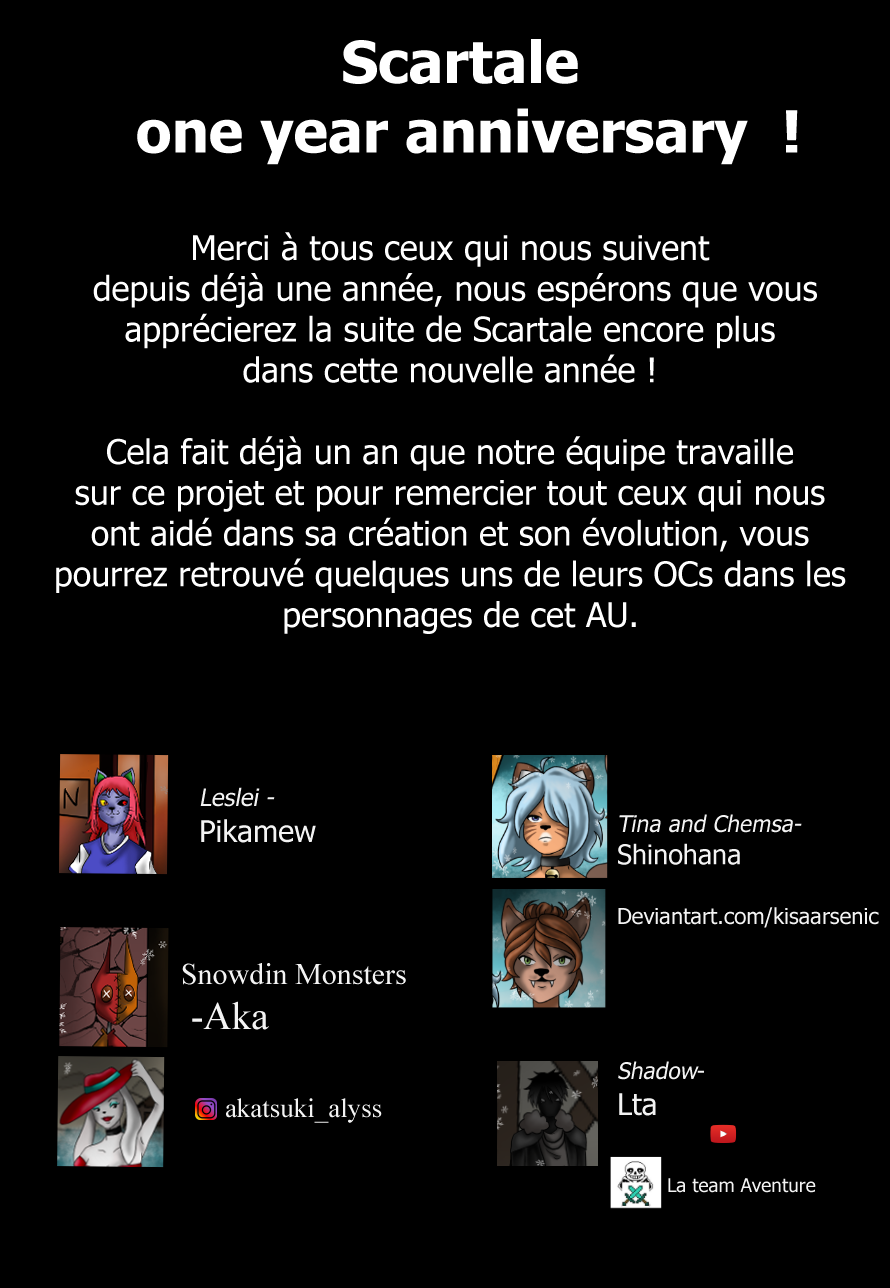 Scartale
one year anniversary !

Merci à tous ceux qui nous suivent depuis déjà une année, nous espérons que vous apprécierez la suite de Scartale encore plus dans cette nouvelle année !

Cela fait déjà un an que notre équipe travaille sur ce projet et pour remercier tout ceux qui nous ont aidé dans sa création et son évolution, vous pourrez retrouvé quelques uns de leurs OCs dans les personnages de cet AU.

Leslei -
Pikamew

Snowdin Monsters
-Aka

akatsuki_alyss

Tina and Chemsa-
Shinohana

Deviantart.com/kisaarsenic

Shadow-
Lta

La team Aventure